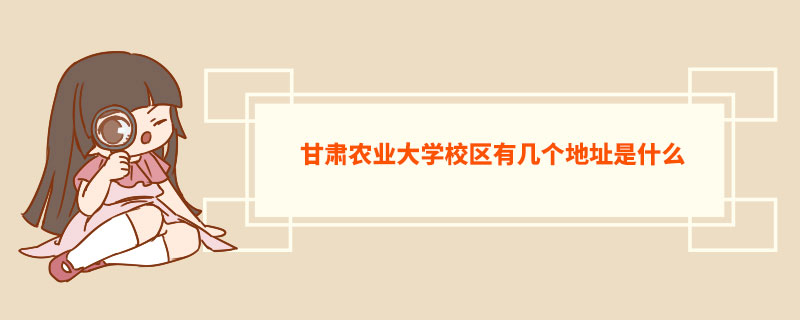 甘肃农业大学校区有几个地址是什么